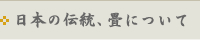 日本の伝統、畳について